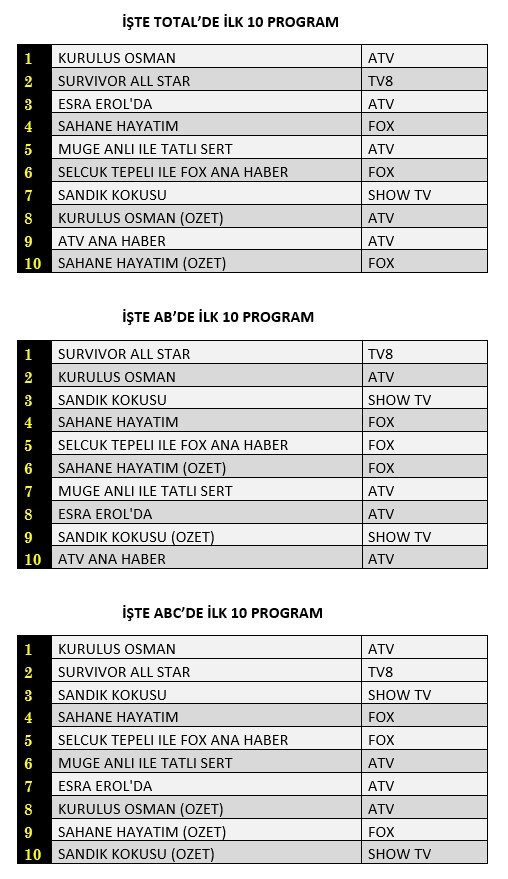 İŞTE TOTAL'DE İLK 10 PROGRAM

| 1 | KURULUS OSMAN | ATV |
|---|---|---|
| 2 | SURVIVOR ALL STAR | TV8 |
| 3 | ESRA EROL'DA | ATV |
| 4 | SAHANE HAYATIM | FOX |
| 5 | MUGE ANLI ILE TATLI SERT | ATV |
| 6 | SELCUK TEPELI ILE FOX ANA HABER | FOX |
| 7 | SANDIK KOKUSU | SHOW TV |
| 8 | KURULUS OSMAN (OZET) | ATV |
| 9 | ATV ANA HABER | ATV |
| 10 | SAHANE HAYATIM (OZET) | FOX |

İŞTE AB'DE İLK 10 PROGRAM

| 1 | SURVIVOR ALL STAR | TV8 |
|---|---|---|
| 2 | KURULUS OSMAN | ATV |
| 3 | SANDIK KOKUSU | SHOW TV |
| 4 | SAHANE HAYATIM | FOX |
| 5 | SELCUK TEPELI ILE FOX ANA HABER | FOX |
| 6 | SAHANE HAYATIM (OZET) | FOX |
| 7 | MUGE ANLI ILE TATLI SERT | ATV |
| 8 | ESRA EROL'DA | ATV |
| 9 | SANDIK KOKUSU (OZET) | SHOW TV |
| 10 | ATV ANA HABER | ATV |

İŞTE ABC'DE İLK 10 PROGRAM

| 1 | KURULUS OSMAN | ATV |
|---|---|---|
| 2 | SURVIVOR ALL STAR | TV8 |
| 3 | SANDIK KOKUSU | SHOW TV |
| 4 | SAHANE HAYATIM | FOX |
| 5 | SELCUK TEPELI ILE FOX ANA HABER | FOX |
| 6 | MUGE ANLI ILE TATLI SERT | ATV |
| 7 | ESRA EROL'DA | ATV |
| 8 | KURULUS OSMAN (OZET) | ATV |
| 9 | SAHANE HAYATIM (OZET) | FOX |
| 10 | SANDIK KOKUSU (OZET) | SHOW TV |